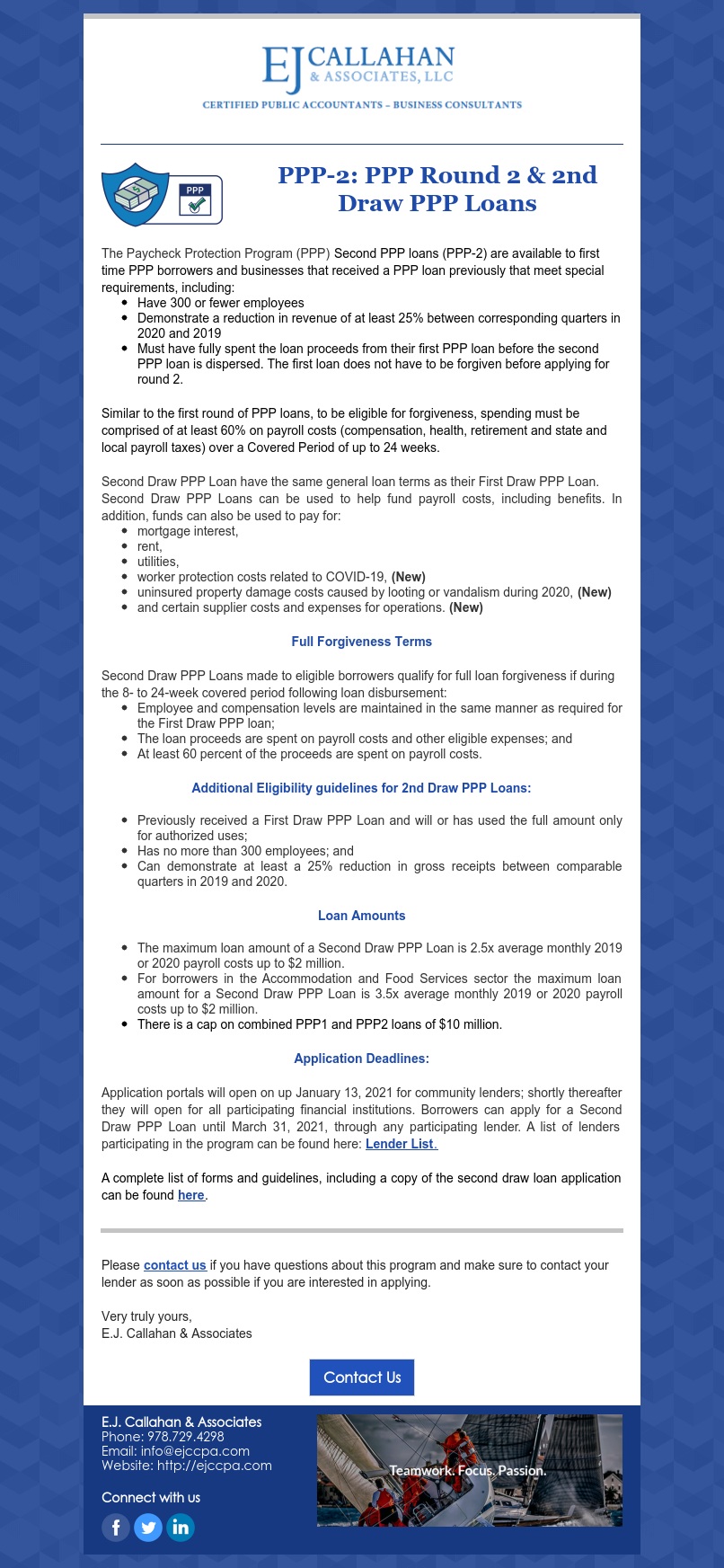 EJ CALLAHAN & ASSOCIATES, LLC
CERTIFIED PUBLIC ACCOUNTANTS – BUSINESS CONSULTANTS

PPP

PPP-2: PPP Round 2 & 2nd Draw PPP Loans

The Paycheck Protection Program (PPP) Second PPP loans (PPP-2) are available to first time PPP borrowers and businesses that received a PPP loan previously that meet special requirements, including:
- Have 300 or fewer employees
- Demonstrate a reduction in revenue of at least 25% between corresponding quarters in 2020 and 2019
- Must have fully spent the loan proceeds from their first PPP loan before the second PPP loan is dispersed. The first loan does not have to be forgiven before applying for round 2.

Similar to the first round of PPP loans, to be eligible for forgiveness, spending must be comprised of at least 60% on payroll costs (compensation, health, retirement and state and local payroll taxes) over a Covered Period of up to 24 weeks.

Second Draw PPP Loan have the same general loan terms as their First Draw PPP Loan. Second Draw PPP Loans can be used to help fund payroll costs, including benefits. In addition, funds can also be used to pay for:
- mortgage interest,
- rent,
- utilities,
- worker protection costs related to COVID-19, (New)
- uninsured property damage costs caused by looting or vandalism during 2020, (New)
- and certain supplier costs and expenses for operations. (New)

Full Forgiveness Terms

Second Draw PPP Loans made to eligible borrowers qualify for full loan forgiveness if during the 8- to 24-week covered period following loan disbursement:
- Employee and compensation levels are maintained in the same manner as required for the First Draw PPP loan;
- The loan proceeds are spent on payroll costs and other eligible expenses; and
- At least 60 percent of the proceeds are spent on payroll costs.

Additional Eligibility guidelines for 2nd Draw PPP Loans:

- Previously received a First Draw PPP Loan and will or has used the full amount only for authorized uses;
- Has no more than 300 employees; and
- Can demonstrate at least a 25% reduction in gross receipts between comparable quarters in 2019 and 2020.

Loan Amounts

- The maximum loan amount of a Second Draw PPP Loan is 2.5x average monthly 2019 or 2020 payroll costs up to $2 million.
- For borrowers in the Accommodation and Food Services sector the maximum loan amount for a Second Draw PPP Loan is 3.5x average monthly 2019 or 2020 payroll costs up to $2 million.
- There is a cap on combined PPP1 and PPP2 loans of $10 million.

Application Deadlines:

Application portals will open on up January 13, 2021 for community lenders; shortly thereafter they will open for all participating financial institutions. Borrowers can apply for a Second Draw PPP Loan until March 31, 2021, through any participating lender. A list of lenders participating in the program can be found here: Lender List.

A complete list of forms and guidelines, including a copy of the second draw loan application can be found here.

Please contact us if you have questions about this program and make sure to contact your lender as soon as possible if you are interested in applying.

Very truly yours,
E.J. Callahan & Associates

Contact Us

E.J. Callahan & Associates
Phone: 978.729.4298
Email: info@ejccpa.com
Website: http://ejccpa.com

Connect with us

Teamwork. Focus. Passion.